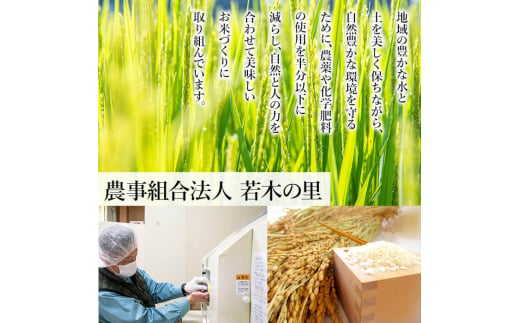 地域の豊かな水と土を美しく保ちながら、自然豊かな環境を守るために、農薬や化学肥料の使用を半分以下に減らし、自然と人の力を合わせて美味しいお米づくりに取り組んでいます。

農事組合法人 若木の里